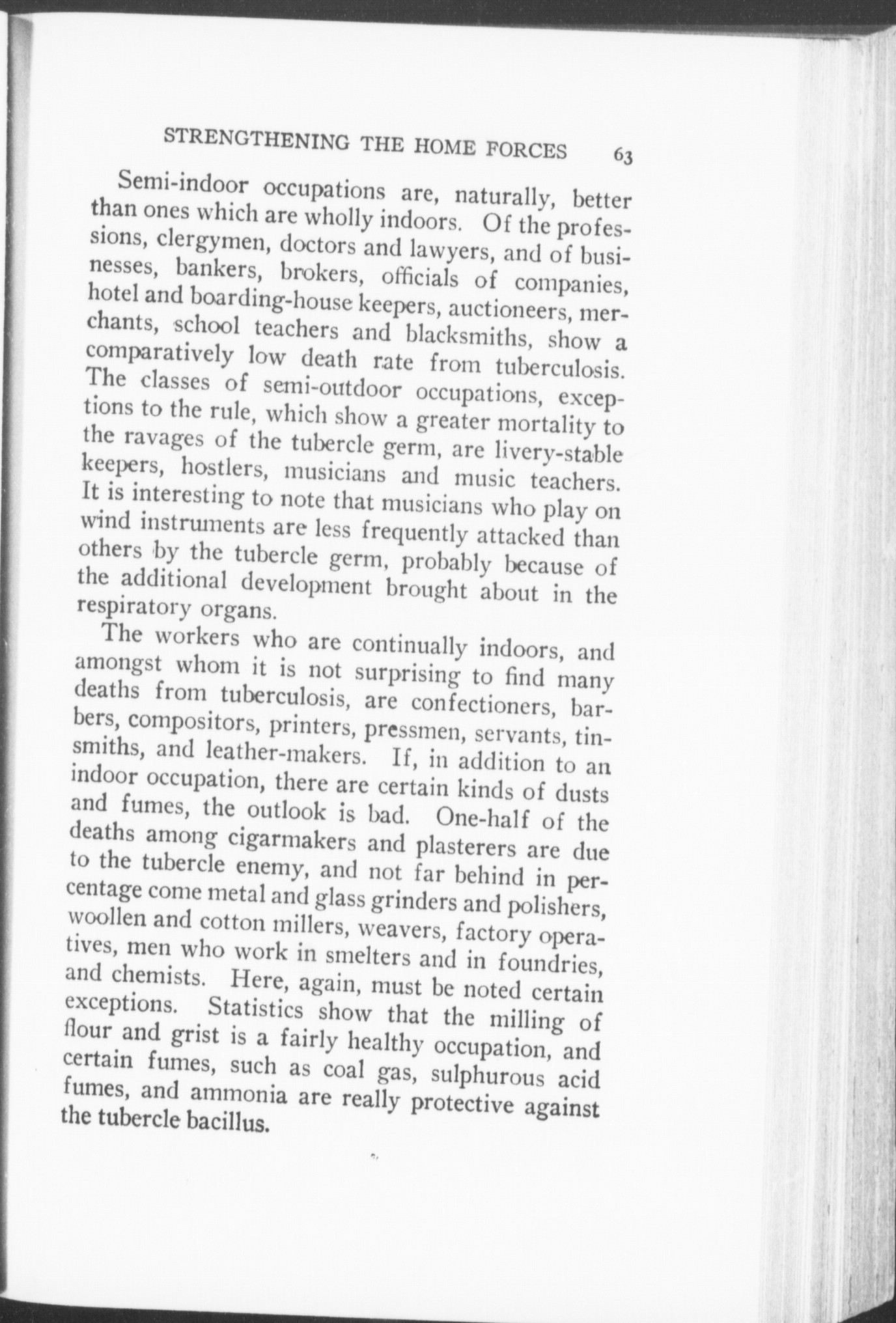 STRENGTHENING THE HOME FORCES 63

Semi-indoor occupations are, naturally, better than ones which are wholly indoors. Of the professions, clergymen, doctors and lawyers, and of businesses, bankers, brokers, officials of companies, hotel and boarding-house keepers, auctioneers, merchants, school teachers and blacksmiths, show a comparatively low death rate from tuberculosis. The classes of semi-outdoor occupations, exceptions to the rule, which show a greater mortality to the ravages of the tubercle germ, are livery-stable keepers, hostlers, musicians and music teachers. It is interesting to note that musicians who play on wind instruments are less frequently attacked than others by the tubercle germ, probably because of the additional development brought about in the respiratory organs.

The workers who are continually indoors, and amongst whom it is not surprising to find many deaths from tuberculosis, are confectioners, barbers, compositors, printers, pressmen, servants, tinsmiths, and leather-makers. If, in addition to an indoor occupation, there are certain kinds of dusts and fumes, the outlook is bad. One-half of the deaths among cigarmakers and plasterers are due to the tubercle enemy, and not far behind in percentage come metal and glass grinders and polishers, woollen and cotton millers, weavers, factory operatives, men who work in smelters and in foundries, and chemists. Here, again, must be noted certain exceptions. Statistics show that the milling of flour and grist is a fairly healthy occupation, and certain fumes, such as coal gas, sulphurous acid fumes, and ammonia are really protective against the tubercle bacillus.